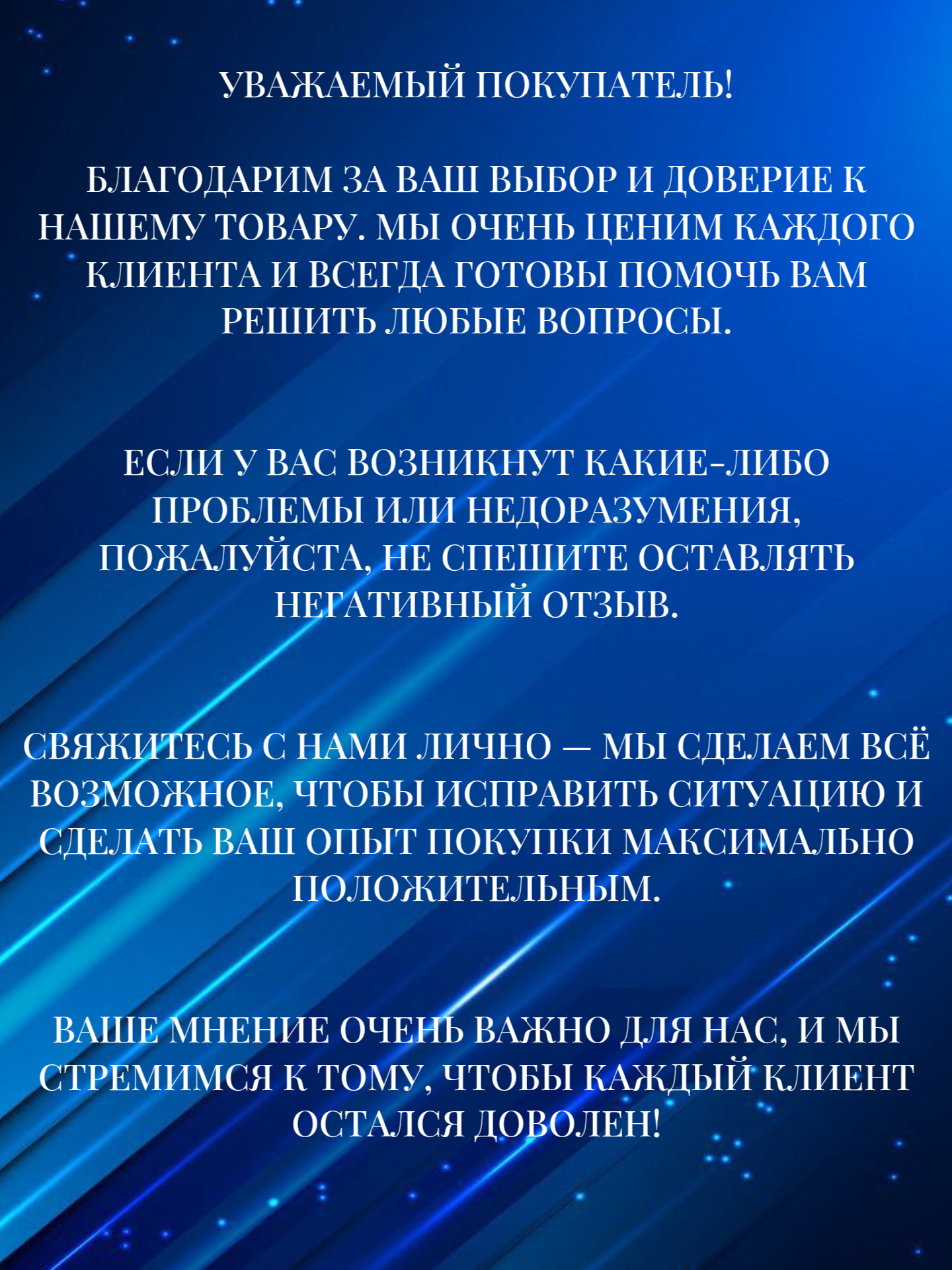 УВАЖАЕМЫЙ ПОКУПАТЕЛЬ!

БЛАГОДАРИМ ЗА ВАШ ВЫБОР И ДОВЕРИЕ К НАШЕМУ ТОВАРУ. МЫ ОЧЕНЬ ЦЕНИМ КАЖДОГО КЛИЕНТА И ВСЕГДА ГОТОВЫ ПОМОЧЬ ВАМ РЕШИТЬ ЛЮБЫЕ ВОПРОСЫ.

ЕСЛИ У ВАС ВОЗНИКНУТ КАКИЕ-ЛИБО ПРОБЛЕМЫ ИЛИ НЕДОРАЗУМЕНИЯ, ПОЖАЛУЙСТА, НЕ СПЕШИТЕ ОСТАВЛЯТЬ НЕГАТИВНЫЙ ОТЗЫВ.

СВЯЖИТЕСЬ С НАМИ ЛИЧНО — МЫ СДЕЛАЕМ ВСЁ ВОЗМОЖНОЕ, ЧТОБЫ ИСПРАВИТЬ СИТУАЦИЮ И СДЕЛАТЬ ВАШ ОПЫТ ПОКУПКИ МАКСИМАЛЬНО ПОЛОЖИТЕЛЬНЫМ.

ВАШЕ МНЕНИЕ ОЧЕНЬ ВАЖНО ДЛЯ НАС, И МЫ СТРЕМИМСЯ К ТОМУ, ЧТОБЫ КАЖДЫЙ КЛИЕНТ ОСТАЛСЯ ДОВОЛЕН!